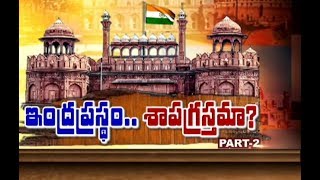 ఇంద్రప్రస్థం.. శాపగ్రస్తమా?
PART-2